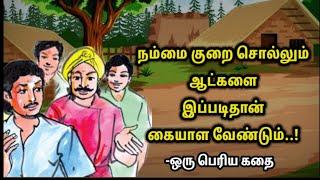 நம்மை குறை சொல்லும் ஆட்களை இப்படிதான் கையாள வேண்டும்..!

-ஒரு பெரிய கதை